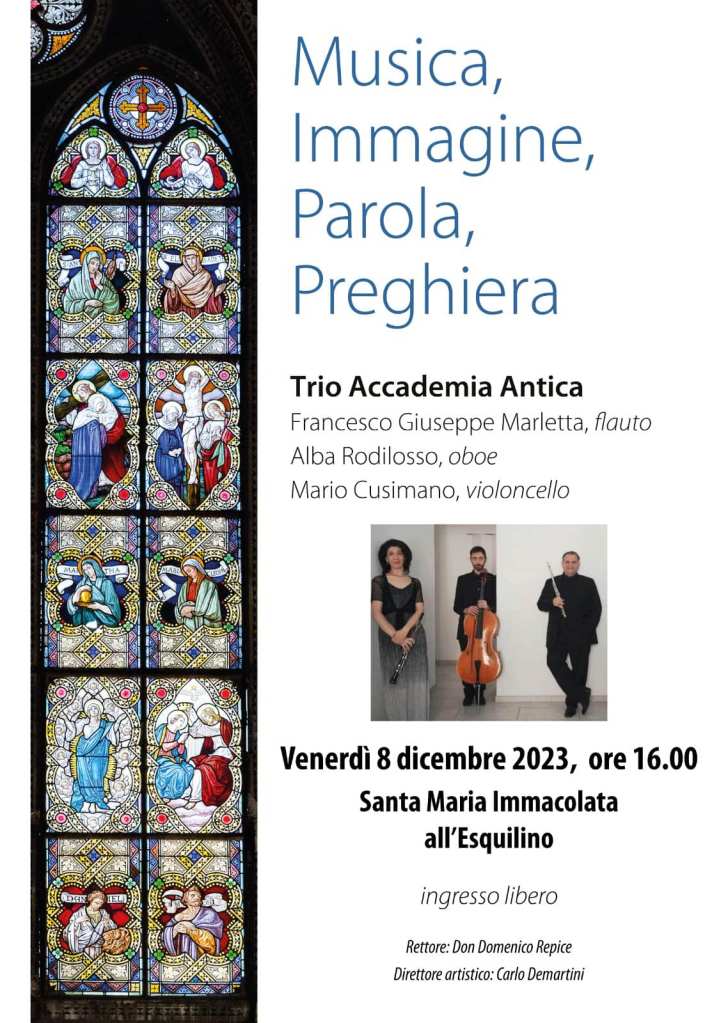 Musica,
Immagine,
Parola,
Preghiera

Trio Accademia Antica
Francesco Giuseppe Marletta, flauto
Alba Rodilosso, oboe
Mario Cusimano, violoncello

Venerdì 8 dicembre 2023, ore 16.00
Santa Maria Immacolata
all'Esquilino

ingresso libero

Rettore: Don Domenico Repice
Direttore artistico: Carlo Demartini